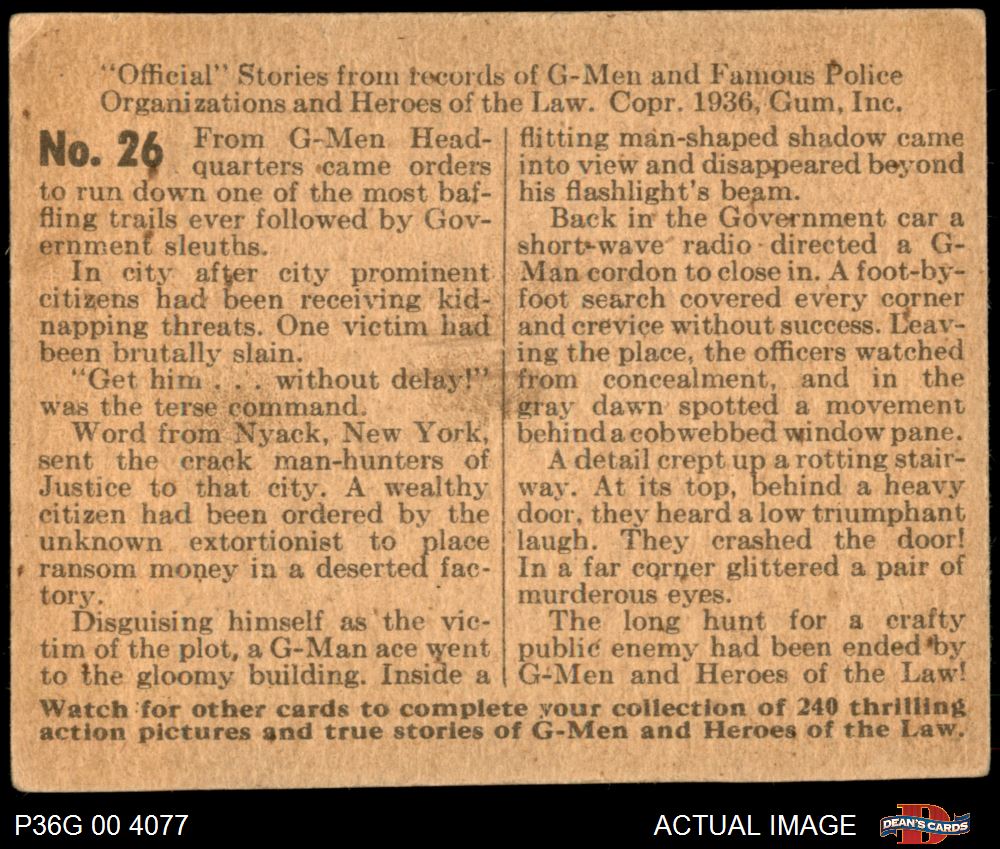 "Official" Stories from records of G-Men and Famous Police Organizations and Heroes of the Law. Copr. 1936, Gum, Inc.

No. 26 From G-Men Headquarters came orders to run down one of the most baffling trails ever followed by Government sleuths.

In city after city prominent citizens had been receiving kidnapping threats. One victim had been brutally slain.

"Get him . . . without delay!" was the terse command.

Word from Nyack, New York, sent the crack man-hunters of Justice to that city. A wealthy citizen had been ordered by the unknown extortionist to place ransom money in a deserted factory.

Disguising himself as the victim of the plot, a G-Man ace went to the gloomy building. Inside a flitting man-shaped shadow came into view and disappeared beyond his flashlight's beam.

Back in the Government car a short-wave radio directed a G-Man cordon to close in. A foot-by-foot search covered every corner and crevice without success. Leaving the place, the officers watched from concealment, and in the gray dawn spotted a movement behind a cobwebbed window pane.

A detail crept up a rotting stairway. At its top, behind a heavy door, they heard a low triumphant laugh. They crashed the door! In a far corner glittered a pair of murderous eyes.

The long hunt for a crafty public enemy had been ended by G-Men and Heroes of the Law!

Watch for other cards to complete your collection of 240 thrilling action pictures and true stories of G-Men and Heroes of the Law.

P36G 00 4077

ACTUAL IMAGE

DEAN'S CARDS